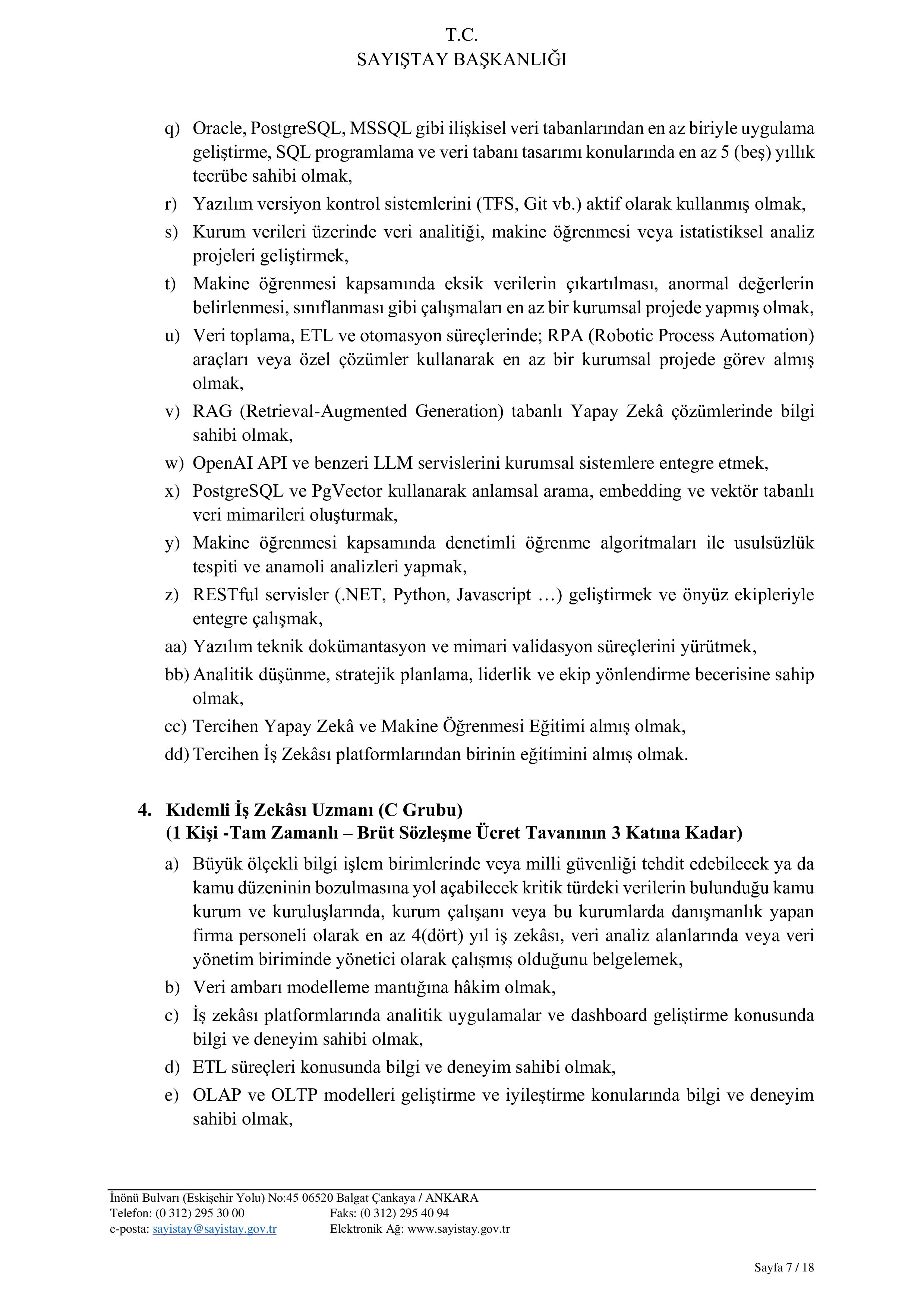 T.C.
SAYIŞTAY BAŞKANLIĞI

q) Oracle, PostgreSQL, MSSQL gibi ilişkisel veri tabanlarından en az biriyle uygulama geliştirme, SQL programlama ve veri tabanı tasarımı konularında en az 5 (beş) yıllık tecrübe sahibi olmak,

r) Yazılım versiyon kontrol sistemlerini (TFS, Git vb.) aktif olarak kullanmış olmak,

s) Kurum verileri üzerinde veri analitiği, makine öğrenmesi veya istatistiksel analiz projeleri geliştirmek,

t) Makine öğrenmesi kapsamında eksik verilerin çıkartılması, anormal değerlerin belirlenmesi, sınıflanması gibi çalışmaları en az bir kurumsal projede yapmış olmak,

u) Veri toplama, ETL ve otomasyon süreçlerinde; RPA (Robotic Process Automation) araçları veya özel çözümler kullanarak en az bir kurumsal projede görev almış olmak,

v) RAG (Retrieval-Augmented Generation) tabanlı Yapay Zekâ çözümlerinde bilgi sahibi olmak,

w) OpenAI API ve benzeri LLM servislerini kurumsal sistemlere entegre etmek,

x) PostgreSQL ve PgVector kullanarak anlamsal arama, embedding ve vektör tabanlı veri mimarileri oluşturmak,

y) Makine öğrenmesi kapsamında denetimli öğrenme algoritmaları ile usulsüzlük tespiti ve anamoli analizleri yapmak,

z) RESTful servisler (.NET, Python, Javascript …) geliştirmek ve önyüz ekipleriyle entegre çalışmak,

aa) Yazılım teknik dokümantasyon ve mimari validasyon süreçlerini yürütmek,

bb) Analitik düşünme, stratejik planlama, liderlik ve ekip yönlendirme becerisine sahip olmak,

cc) Tercihen Yapay Zekâ ve Makine Öğrenmesi Eğitimi almış olmak,

dd) Tercihen İş Zekâsı platformlarından birinin eğitimini almış olmak.

4. Kıdemli İş Zekâsı Uzmanı (C Grubu)
(1 Kişi -Tam Zamanlı – Brüt Sözleşme Ücret Tavanının 3 Katına Kadar)

a) Büyük ölçekli bilgi işlem birimlerinde veya milli güvenliği tehdit edebilecek ya da kamu düzeninin bozulmasına yol açabilecek kritik türdeki verilerin bulunduğu kamu kurum ve kuruluşlarında, kurum çalışanı veya bu kurumlarda danışmanlık yapan firma personeli olarak en az 4(dört) yıl iş zekâsı, veri analiz alanlarında veya veri yönetim biriminde yönetici olarak çalışmış olduğunu belgelemek,

b) Veri ambarı modelleme mantığına hâkim olmak,

c) İş zekâsı platformlarında analitik uygulamalar ve dashboard geliştirme konusunda bilgi ve deneyim sahibi olmak,

d) ETL süreçleri konusunda bilgi ve deneyim sahibi olmak,

e) OLAP ve OLTP modelleri geliştirme ve iyileştirme konularında bilgi ve deneyim sahibi olmak,

İnönü Bulvarı (Eskişehir Yolu) No:45 06520 Balgat Çankaya / ANKARA
Telefon: (0 312) 295 30 00 Faks: (0 312) 295 40 94
e-posta: sayistay@sayistay.gov.tr Elektronik Ağ: www.sayistay.gov.tr

Sayfa 7 / 18